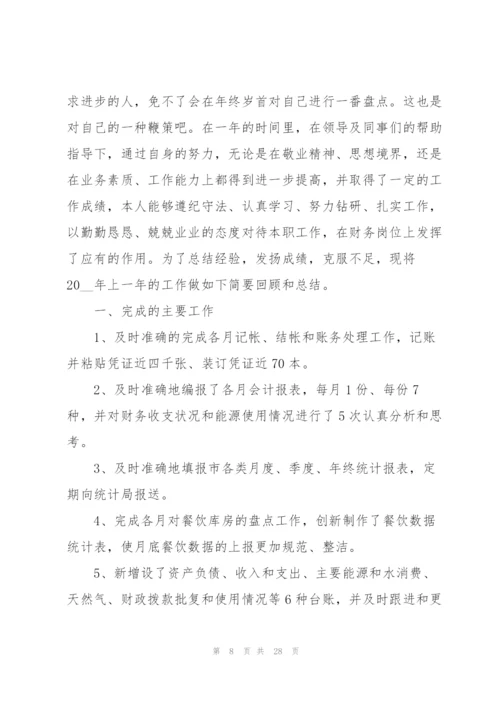 求进步的人，免不了会在年终岁首对自己进行一番盘点。这也是对自己的一种鞭策吧。在一年的时间里，在领导及同事们的帮助指导下，通过自身的努力，无论是在敬业精神、思想境界，还是在业务素质、工作能力上都得到进一步提高，并取得了一定的工作成绩，本人能够遵纪守法、认真学习、努力钻研、扎实工作，以勤勤恳恳、兢兢业业的态度对待本职工作，在财务岗位上发挥了应有的作用。为了总结经验，发扬成绩，克服不足，现将20__年上一年的工作做如下简要回顾和总结。

一、完成的主要工作

1、及时准确的完成各月记帐、结帐和账务处理工作，记账并粘贴凭证近四千张、装订凭证近70本。

2、及时准确地编报了各月会计报表，每月1份、每份7种，并对财务收支状况和能源使用情况进行了5次认真分析和思考。

3、及时准确地填报市各类月度、季度、年终统计报表，定期向统计局报送。

4、完成各月对餐饮库房的盘点工作，创新制作了餐饮数据统计表，使月底餐饮数据的上报更加规范、整洁。

5、新增设了资产负债、收入和支出、主要能源和水消费、天然气、财政拨款批复和使用情况等6种台账，并及时跟进和更

第 8 页 共 28 页